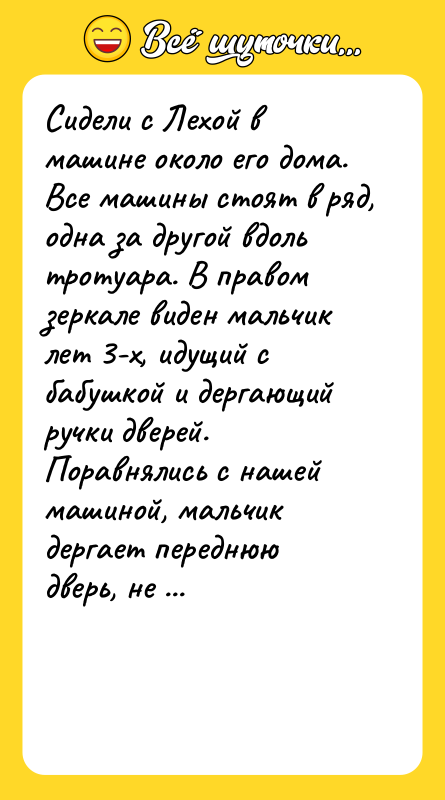 Всё шуточки...

Сидели с Лехой в машине около его дома. Все машины стоят в ряд, одна за другой вдоль тротуара. В правом зеркале виден мальчик лет 3-х, идущий с бабушкой и дергающий ручки дверей. Поравнялись с нашей машиной, мальчик дергает переднюю дверь, не ...